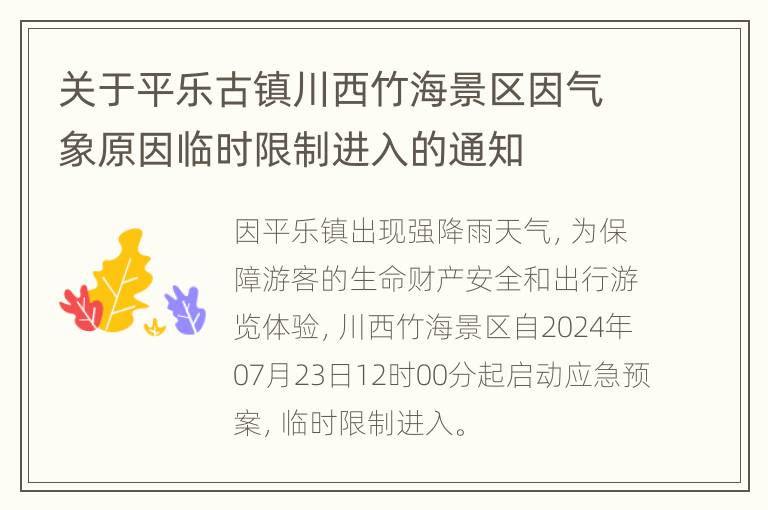 关于平乐古镇川西竹海景区因气象原因临时限制进入的通知

因平乐镇出现强降雨天气, 为保障游客的生命财产安全和出行游览体验, 川西竹海景区自2024年07月23日12时00分起启动应急预案, 临时限制进入。